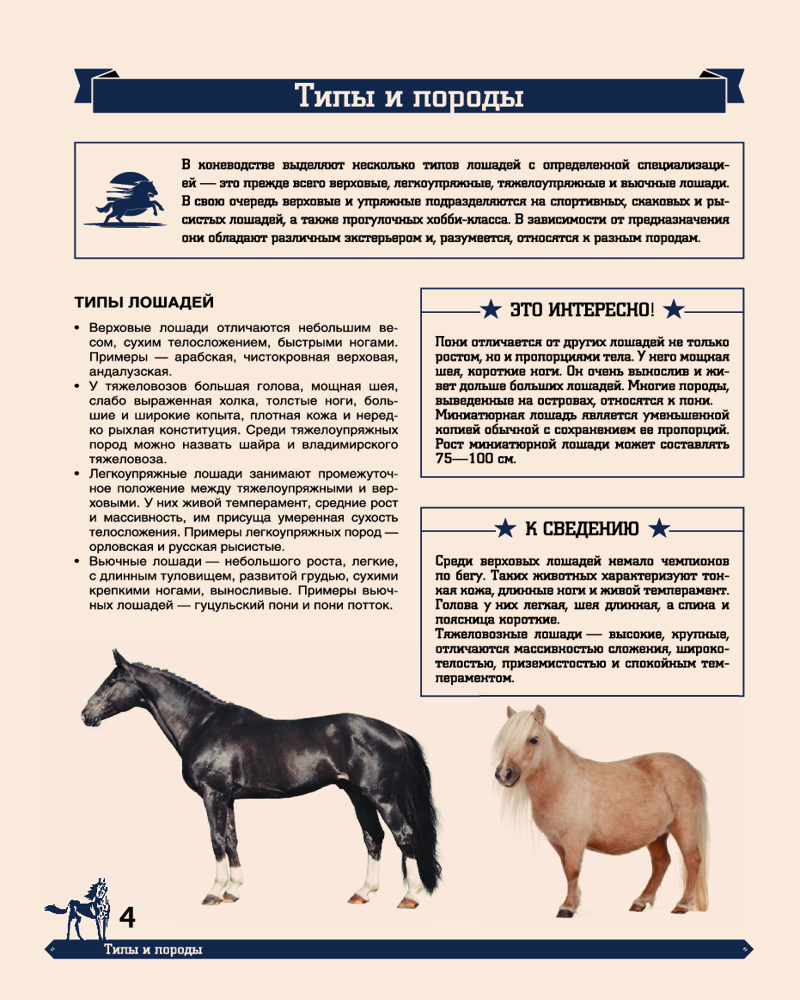 Типы и породы

В коневодстве выделяют несколько типов лошадей с определенной специализацией — это прежде всего верховые, легкоупряжные, тяжелоупряжные и вьючные лошади. В свою очередь верховые и упряжные подразделяются на спортивных, скаковых и рысистых лошадей, а также прогулочных хобби-класса. В зависимости от предназначения они обладают различным экстерьером и, разумеется, относятся к разным породам.

ТИПЫ ЛОШАДЕЙ

• Верховые лошади отличаются небольшим весом, сухим телосложением, быстрыми ногами. Примеры — арабская, чистокровная верховая, андалузская.
• У тяжеловозов большая голова, мощная шея, слабо выраженная холка, толстые ноги, большие и широкие копыта, плотная кожа и нередко рыхлая конституция. Среди тяжелоупряжных пород можно назвать шайра и владимирского тяжеловоза.
• Легкоупряжные лошади занимают промежуточное положение между тяжелоупряжными и верховыми. У них живой темперамент, средние рост и массивность, им присуща умеренная сухость телосложения. Примеры легкоупряжных пород — орловская и русская рысистые.
• Вьючные лошади — небольшого роста, легкие, с длинным туловищем, развитой грудью, сухими крепкими ногами, выносливые. Примеры вьючных лошадей — гуцульский пони и пони потток.

ЭТО ИНТЕРЕСНО!

Пони отличается от других лошадей не только ростом, но и пропорциями тела. У него мощная шея, короткие ноги. Он очень вынослив и живет дольше больших лошадей. Многие породы, выведенные на островах, относятся к пони. Миниатюрная лошадь является уменьшенной копией обычной с сохранением ее пропорций. Рост миниатюрной лошади может составлять 75—100 см.

К СВЕДЕНИЮ

Среди верховых лошадей немало чемпионов по бегу. Таких животных характеризуют тонкая кожа, длинные ноги и живой темперамент. Голова у них легкая, шея длинная, а спина и поясница короткие.
Тяжеловозные лошади — высокие, крупные, отличаются массивностью сложения, широкотелостью, приземистостью и спокойным темпераментом.

4
Типы и породы